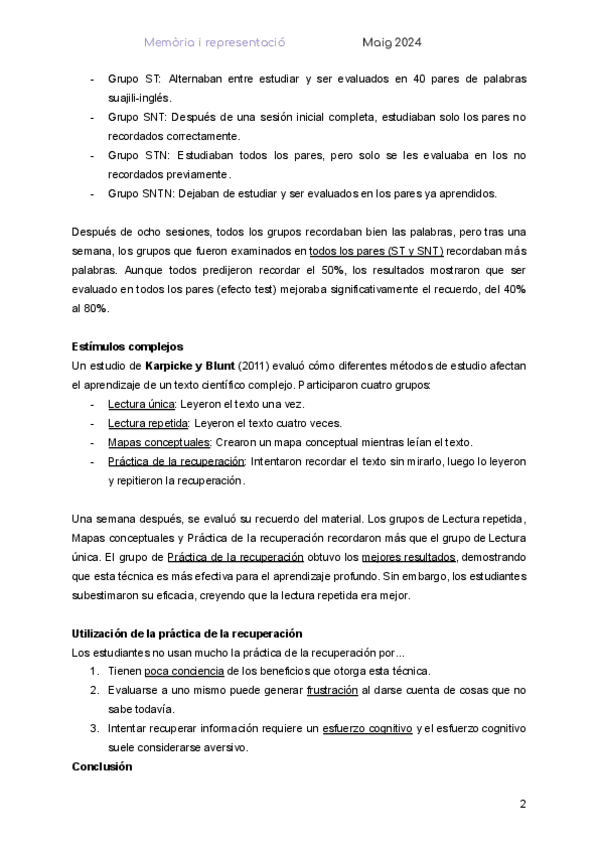 Memòria i representació Maig 2024

- Grupo ST: Alternaban entre estudiar y ser evaluados en 40 pares de palabras suajili-inglés.
- Grupo SNT: Después de una sesión inicial completa, estudiaban solo los pares no recordados correctamente.
- Grupo STN: Estudiaban todos los pares, pero solo se les evaluaba en los no recordados previamente.
- Grupo SNTN: Dejaban de estudiar y ser evaluados en los pares ya aprendidos.

Después de ocho sesiones, todos los grupos recordaban bien las palabras, pero tras una semana, los grupos que fueron examinados en todos los pares (ST y SNT) recordaban más palabras. Aunque todos predijeron recordar el 50%, los resultados mostraron que ser evaluado en todos los pares (efecto test) mejoraba significativamente el recuerdo, del 40% al 80%.

Estímulos complejos
Un estudio de Karpicke y Blunt (2011) evaluó cómo diferentes métodos de estudio afectan el aprendizaje de un texto científico complejo. Participaron cuatro grupos:
- Lectura única: Leyeron el texto una vez.
- Lectura repetida: Leyeron el texto cuatro veces.
- Mapas conceptuales: Crearon un mapa conceptual mientras leían el texto.
- Práctica de la recuperación: Intentaron recordar el texto sin mirarlo, luego lo leyeron y repitieron la recuperación.

Una semana después, se evaluó su recuerdo del material. Los grupos de Lectura repetida, Mapas conceptuales y Práctica de la recuperación recordaron más que el grupo de Lectura única. El grupo de Práctica de la recuperación obtuvo los mejores resultados, demostrando que esta técnica es más efectiva para el aprendizaje profundo. Sin embargo, los estudiantes subestimaron su eficacia, creyendo que la lectura repetida era mejor.

Utilización de la práctica de la recuperación
Los estudiantes no usan mucho la práctica de la recuperación por...
1. Tienen poca conciencia de los beneficios que otorga esta técnica.
2. Evaluarse a uno mismo puede generar frustración al darse cuenta de cosas que no sabe todavía.
3. Intentar recuperar información requiere un esfuerzo cognitivo y el esfuerzo cognitivo suele considerarse aversivo.
Conclusión

2